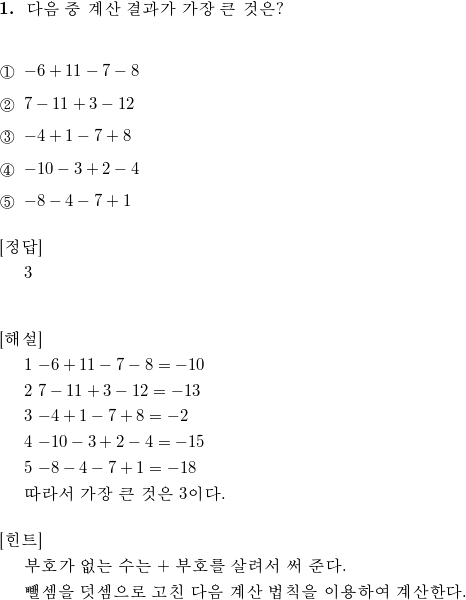 **1.** 다음 중 계산 결과가 가장 큰 것은?

① $-6+11-7-8$

② $7-11+3-12$

③ $-4+1-7+8$

④ $-10-3+2-4$

⑤ $-8-4-7+1$

[정답]
3

[해설]
1 $-6+11-7-8=-10$
2 $7-11+3-12=-13$
3 $-4+1-7+8=-2$
4 $-10-3+2-4=-15$
5 $-8-4-7+1=-18$
따라서 가장 큰 것은 3이다.

[힌트]
부호가 없는 수는 $+$ 부호를 살려서 써 준다.
뺄셈을 덧셈으로 고친 다음 계산 법칙을 이용하여 계산한다.